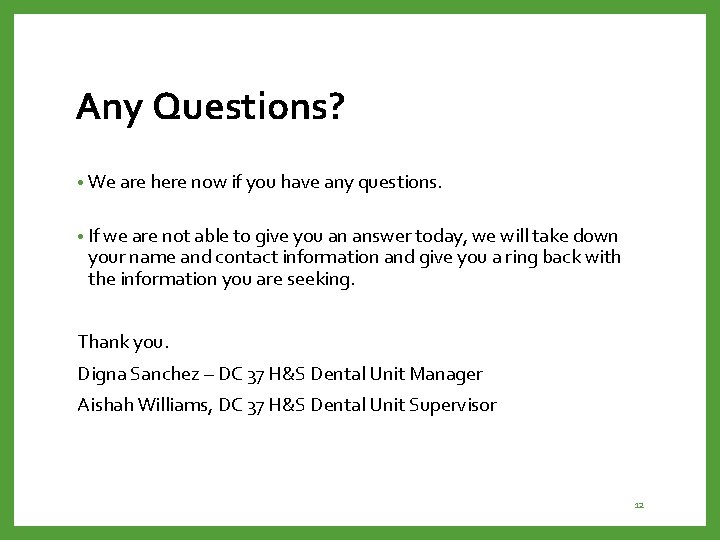 Any Questions?

• We are here now if you have any questions.

• If we are not able to give you an answer today, we will take down your name and contact information and give you a ring back with the information you are seeking.

Thank you.

Digna Sanchez – DC 37 H&S Dental Unit Manager

Aishah Williams, DC 37 H&S Dental Unit Supervisor

12